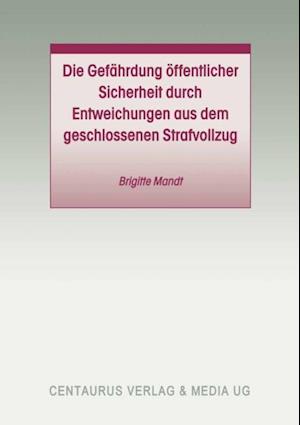 Die Gefährdung öffentlicher Sicherheit durch Entweichungen aus dem geschlossenen Strafvollzug

Brigitte Mandt

CENTAURUS VERLAG & MEDIA UG